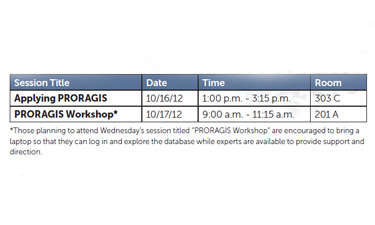 | Session Title | Date | Time | Room |
|---|---|---|---|
| Applying PRORAGIS | 10/16/12 | 1:00 p.m. - 3:15 p.m. | 303 C |
| PRORAGIS Workshop* | 10/17/12 | 9:00 a.m. - 11:15 a.m. | 201 A |

*Those planning to attend Wednesday's session titled "PRORAGIS Workshop" are encouraged to bring a laptop so that they can log in and explore the database while experts are available to provide support and direction.